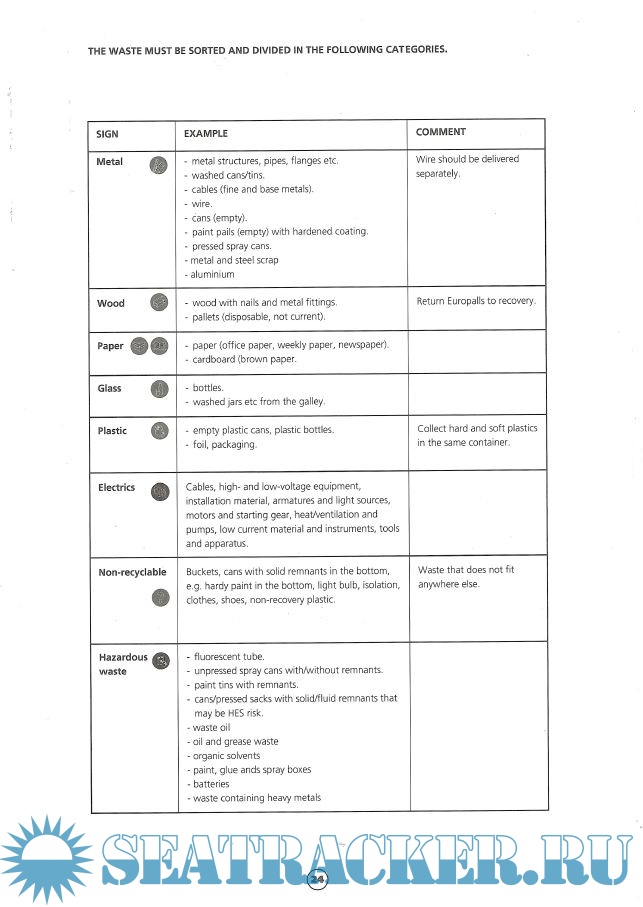 THE WASTE MUST BE SORTED AND DIVIDED IN THE FOLLOWING CATEGORIES.

| SIGN | EXAMPLE | COMMENT |
|---|---|---|
| Metal | - metal structures, pipes, flanges etc. - washed cans/tins. - cables (fine and base metals). - wire. - cans (empty). - paint pails (empty) with hardened coating. - pressed spray cans. - metal and steel scrap - aluminium | Wire should be delivered separately. |
| Wood | - wood with nails and metal fittings. - pallets (disposable, not current). | Return Europalls to recovery. |
| Paper | - paper (office paper, weekly paper, newspaper). - cardboard (brown paper. | |
| Glass | - bottles. - washed jars etc from the galley. | |
| Plastic | - empty plastic cans, plastic bottles. - foil, packaging. | Collect hard and soft plastics in the same container. |
| Electrics | Cables, high- and low-voltage equipment, installation material, armatures and light sources, motors and starting gear, heat/ventilation and pumps, low current material and instruments, tools and apparatus. | |
| Non-recyclable | Buckets, cans with solid remnants in the bottom, e.g. hardy paint in the bottom, light bulb, isolation, clothes, shoes, non-recovery plastic. | Waste that does not fit anywhere else. |
| Hazardous waste | - fluorescent tube. - unpressed spray cans with/without remnants. - paint tins with remnants. - cans/pressed sacks with solid/fluid remnants that may be HES risk. - waste oil - oil and grease waste - organic solvents - paint, glue ands spray boxes - batteries - waste containing heavy metals | |

SEATRACKER.RU

24